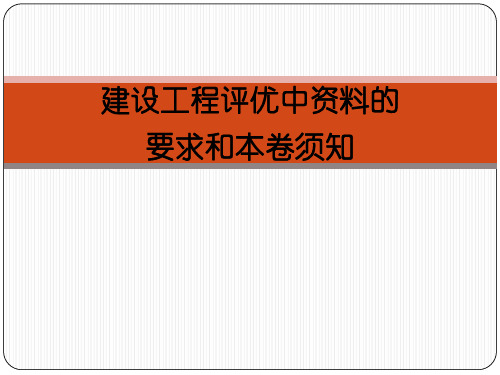 建设工程评优中资料的
要求和本卷须知